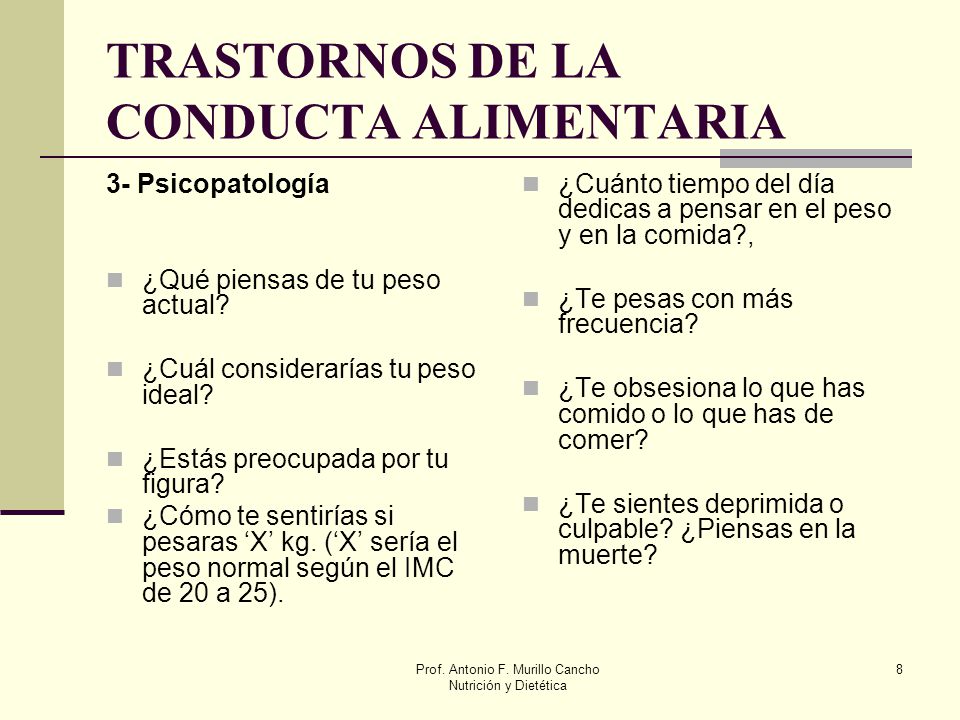 TRASTORNOS DE LA CONDUCTA ALIMENTARIA

3- Psicopatología

¿Qué piensas de tu peso actual?

¿Cuál considerarías tu peso ideal?

¿Estás preocupada por tu figura?

¿Cómo te sentirías si pesaras ‘X’ kg. (‘X’ sería el peso normal según el IMC de 20 a 25).

¿Cuánto tiempo del día dedicas a pensar en el peso y en la comida?,

¿Te pesas con más frecuencia?

¿Te obsesiona lo que has comido o lo que has de comer?

¿Te sientes deprimida o culpable? ¿Piensas en la muerte?

Prof. Antonio F. Murillo Cancho
Nutrición y Dietética

8